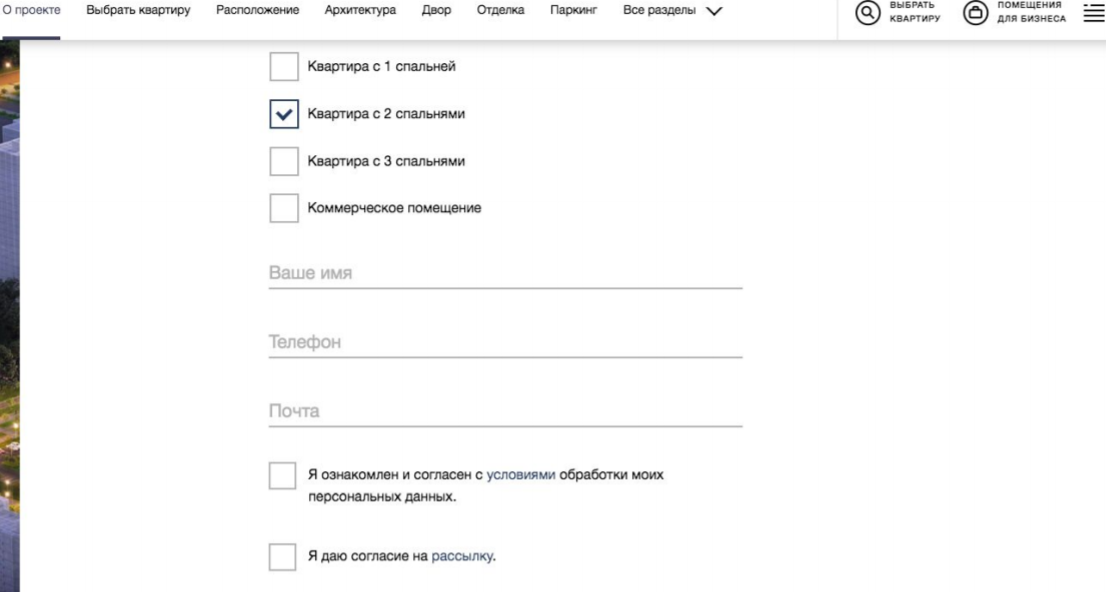 О проекте Выбрать квартиру Расположение Архитектура Двор Отделка Паркинг Все разделы

ВЫБРАТЬ КВАРТИРУ

ПОМЕЩЕНИЯ ДЛЯ БИЗНЕСА

Квартира с 1 спальней

Квартира с 2 спальнями

Квартира с 3 спальнями

Коммерческое помещение

Ваше имя

Телефон

Почта

Я ознакомлен и согласен с условиями обработки моих персональных данных.

Я даю согласие на рассылку.